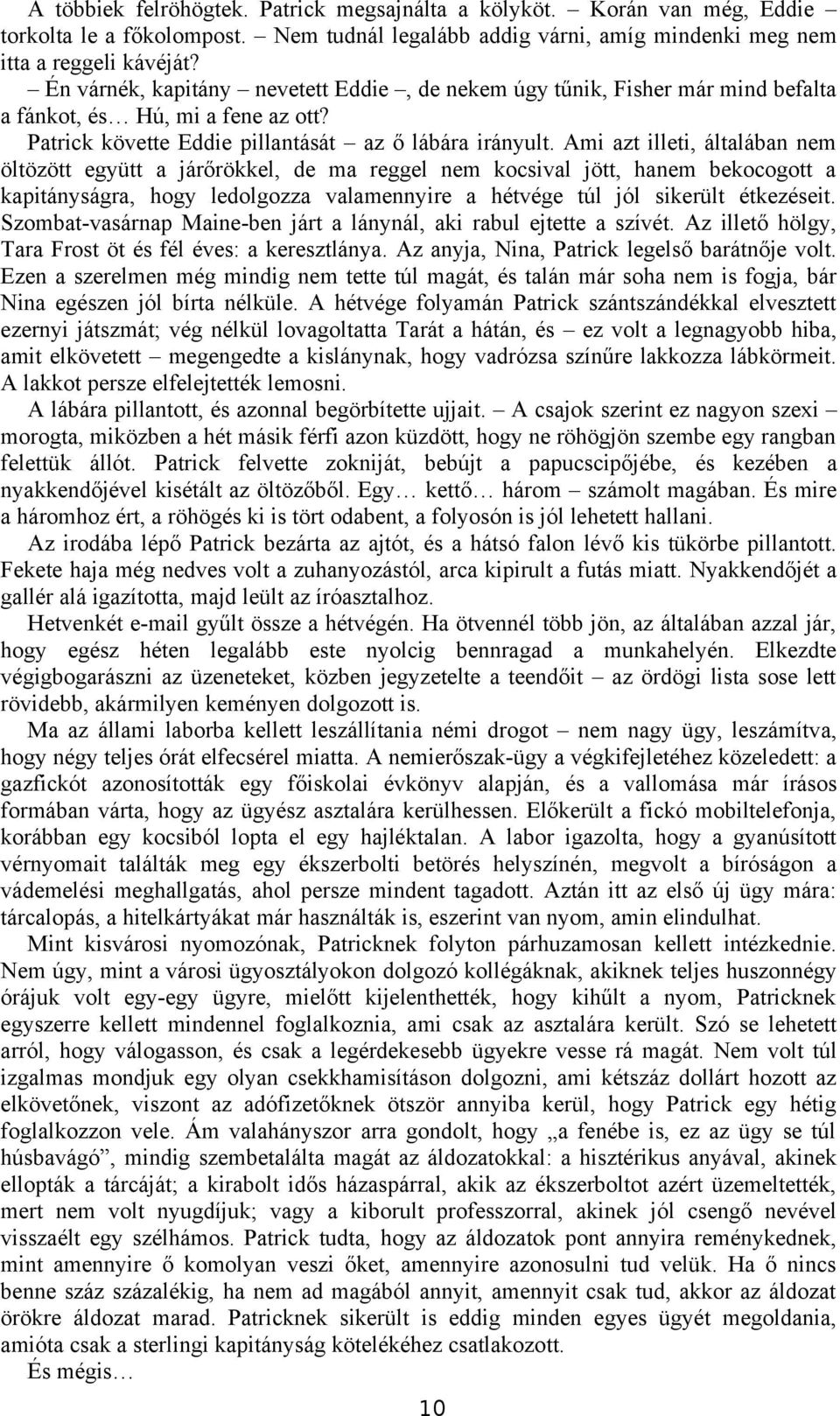 A többiek felröhögtek. Patrick megsajnálta a kölyköt. – Korán van még, Eddie – torkolta le a főkolompost. – Nem tudnál legalább addig várni, amíg mindenki meg nem itta a reggeli kávéját?

– Én várnék, kapitány – nevetett Eddie –, de nekem úgy tűnik, Fisher már mind befalta a fánkot, és… Hú, mi a fene az ott?

Patrick követte Eddie pillantását – az ő lábára irányult. Ami azt illeti, általában nem öltözött együtt a járőrökkel, de ma reggel nem kocsival jött, hanem bekocogott a kapitányságra, hogy ledolgozza valamennyire a hétvége túl jól sikerült étkezéseit. Szombat-vasárnap Maine-ben járt a lánynál, aki rabul ejtette a szívét. Az illető hölgy, Tara Frost öt és fél éves: a keresztlánya. Az anyja, Nina, Patrick legelső barátnője volt. Ezen a szerelmen még mindig nem tette túl magát, és talán már soha nem is fogja, bár Nina egészen jól bírta nélküle. A hétvége folyamán Patrick szántszándékkal elvesztett ezernyi játszmát; vég nélkül lovagoltatta Tarát a hátán, és – ez volt a legnagyobb hiba, amit elkövetett – megengedte a kislánynak, hogy vadrózsa színűre lakkozza lábkörmeit. A lakkot persze elfelejtették lemosni.

A lábára pillantott, és azonnal begörbítette ujjait. – A csajok szerint ez nagyon szexi – morogta, miközben a hét másik férfi azon küzdött, hogy ne röhögjön szembe egy rangban felettük állót. Patrick felvette zokniját, bebújt a papucscipőjébe, és kezében a nyakkendőjével kisétált az öltözőből. Egy… kettő… három – számolt magában. És mire a háromhoz ért, a röhögés ki is tört odabent, a folyosón is jól lehetett hallani.

Az irodába lépő Patrick bezárta az ajtót, és a hátsó falon lévő kis tükörbe pillantott. Fekete haja még nedves volt a zuhanyozástól, arca kipirult a futás miatt. Nyakkendőjét a gallér alá igazította, majd leült az íróasztalhoz.

Hetvenkét e-mail gyűlt össze a hétvégén. Ha ötvennél több jön, az általában azzal jár, hogy egész héten legalább este nyolcig bennragad a munkahelyén. Elkezdte végigbogarászni az üzeneteket, közben jegyzetelte a teendőit – az ördögi lista sose lett rövidebb, akármilyen keményen dolgozott is.

Ma az állami laborba kellett leszállítania némi drogot – nem nagy ügy, leszámítva, hogy négy teljes órát elfecsérel miatta. A nemierőszak-ügy a végkifejletéhez közeledett: a gazfickót azonosították egy főiskolai évkönyv alapján, és a vallomása már írásos formában várta, hogy az ügyész asztalára kerülhessen. Előkerült a fickó mobiltelefonja, korábban egy kocsiból lopta el egy hajléktalan. A labor igazolta, hogy a gyanúsított vérnyomait találták meg egy ékszerbolti betörés helyszínén, megvolt a bíróságon a vádemelési meghallgatás, ahol persze mindent tagadott. Aztán itt az első új ügy mára: tárcalopás, a hitelkártyákat már használták is, eszerint van nyom, amin elindulhat.

Mint kisvárosi nyomozónak, Patricknek folyton párhuzamosan kellett intézkednie. Nem úgy, mint a városi ügyosztályokon dolgozó kollégáknak, akiknek teljes huszonnégy órájuk volt egy-egy ügyre, mielőtt kijelenthették, hogy kihűlt a nyom, Patricknek egyszerre kellett mindennel foglalkoznia, ami csak az asztalára került. Szó se lehetett arról, hogy válogasson, és csak a legérdekesebb ügyekre vesse rá magát. Nem volt túl izgalmas mondjuk egy olyan csekkhamisításon dolgozni, ami kétszáz dollárt hozott az elkövetőnek, viszont az adófizetőknek ötször annyiba kerül, hogy Patrick egy hétig foglalkozzon vele. Ám valahányszor arra gondolt, hogy „a fenébe is, ez az ügy se túl húsbavágó”, mindig szembetalálta magát az áldozatokkal: a hisztérikus anyával, akinek ellopták a tárcáját; a kirabolt idős házaspárral, akik az ékszerboltot azért üzemeltették, mert nem volt nyugdíjuk; vagy a kiborult professzorral, akinek jól csengő nevével visszaélt egy szélhámos. Patrick tudta, hogy az áldozatok pont annyira reménykednek, mint amennyire ő komolyan veszi őket, amennyire azonosulni tud velük. Ha ő nincs benne száz százalékig, ha nem ad magából annyit, amennyit csak tud, akkor az áldozat örökre áldozat marad. Patricknek sikerült is eddig minden egyes ügyét megoldania, amióta csak a sterlingi kapitányság kötelékéhez csatlakozott.

És mégis…

10